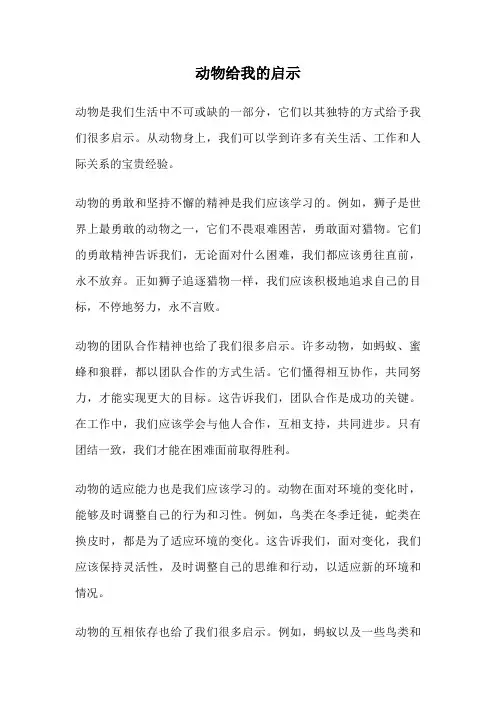 动物给我的启示

动物是我们生活中不可或缺的一部分，它们以其独特的方式给予我们很多启示。从动物身上，我们可以学到许多有关生活、工作和人际关系的宝贵经验。

动物的勇敢和坚持不懈的精神是我们应该学习的。例如，狮子是世界上最勇敢的动物之一，它们不畏艰难困苦，勇敢面对猎物。它们的勇敢精神告诉我们，无论面对什么困难，我们都应该勇往直前，永不放弃。正如狮子追逐猎物一样，我们应该积极地追求自己的目标，不停地努力，永不言败。

动物的团队合作精神也给了我们很多启示。许多动物，如蚂蚁、蜜蜂和狼群，都以团队合作的方式生活。它们懂得相互协作，共同努力，才能实现更大的目标。这告诉我们，团队合作是成功的关键。在工作中，我们应该学会与他人合作，互相支持，共同进步。只有团结一致，我们才能在困难面前取得胜利。

动物的适应能力也是我们应该学习的。动物在面对环境的变化时，能够及时调整自己的行为和习性。例如，鸟类在冬季迁徙，蛇类在换皮时，都是为了适应环境的变化。这告诉我们，面对变化，我们应该保持灵活性，及时调整自己的思维和行动，以适应新的环境和情况。

动物的互相依存也给了我们很多启示。例如，蚂蚁以及一些鸟类和